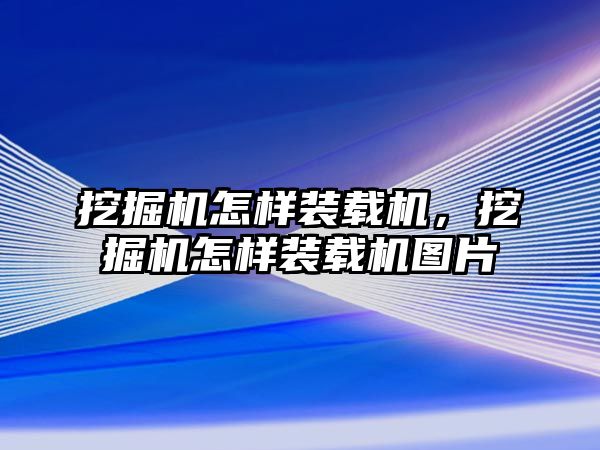 挖掘机怎样装载机，挖掘机怎样装载机图片